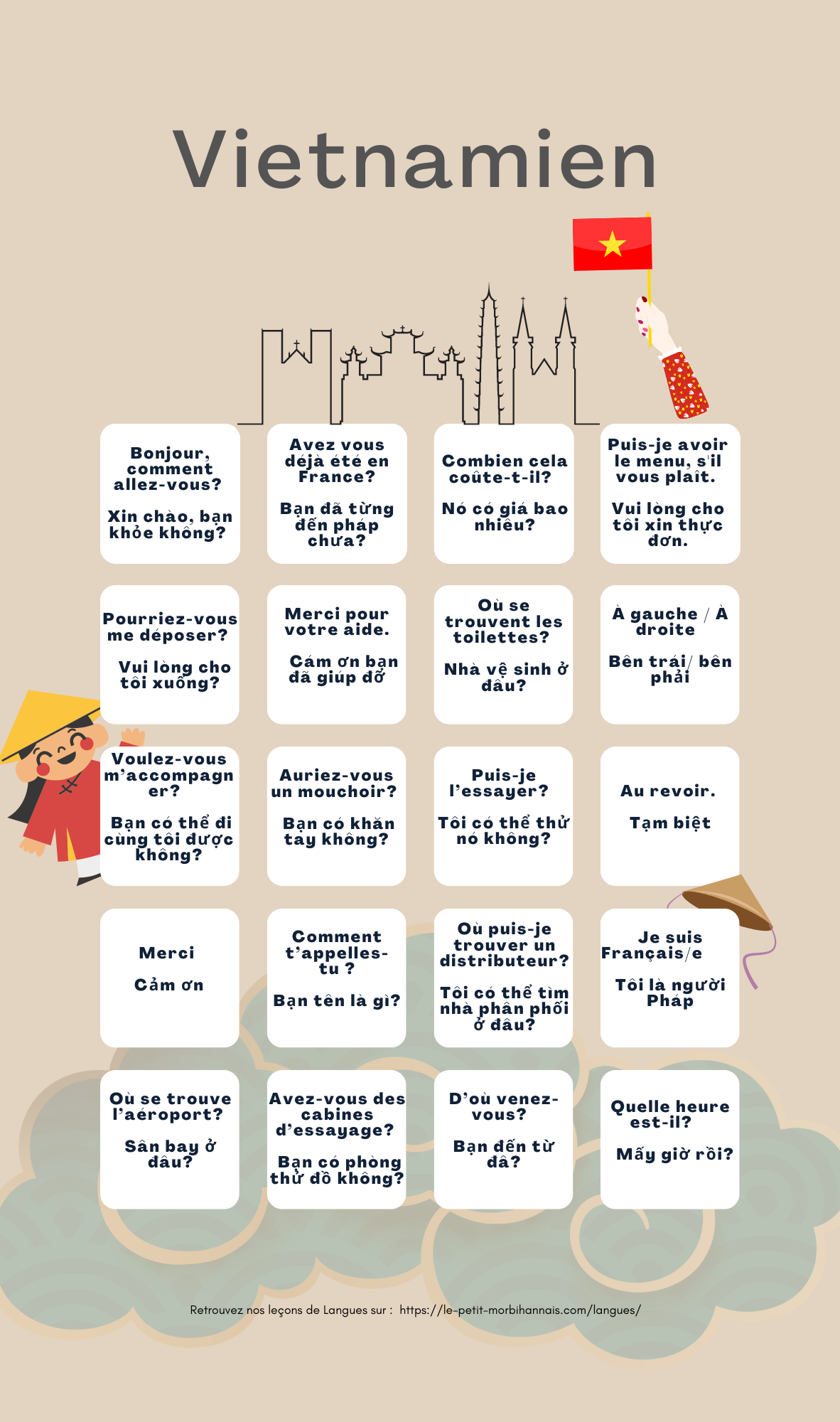 Vietnamien

Bonjour, comment allez-vous?

Xin chào, bạn khỏe không?

Avez vous déjà été en France?

Bạn đã từng đến pháp chưa?

Combien cela coûte-t-il?

Nó có giá bao nhiêu?

Puis-je avoir le menu, s'il vous plaît.

Vui lòng cho tôi xin thực đơn.

Pourriez-vous me déposer?

Vui lòng cho tôi xuống?

Merci pour votre aide.

Cám ơn bạn đã giúp đỡ

Où se trouvent les toilettes?

Nhà vệ sinh ở đâu?

À gauche / À droite

Bên trái/ bên phải

Voulez-vous m'accompagner?

Bạn có thể đi cùng tôi được không?

Auriez-vous un mouchoir?

Bạn có khăn tay không?

Puis-je l'essayer?

Tôi có thể thử nó không?

Au revoir.

Tạm biệt

Merci

Cảm ơn

Comment t'appelles-tu ?

Bạn tên là gì?

Où puis-je trouver un distributeur?

Tôi có thể tìm nhà phân phối ở đâu?

Je suis Français/e

Tôi là người Pháp

Où se trouve l'aéroport?

Sân bay ở đâu?

Avez-vous des cabines d'essayage?

Bạn có phòng thử đồ không?

D'où venez-vous?

Bạn đến từ đâ?

Quelle heure est-il?

Mấy giờ rồi?

Retrouvez nos leçons de Langues sur : https://le-petit-morbihannais.com/langues/